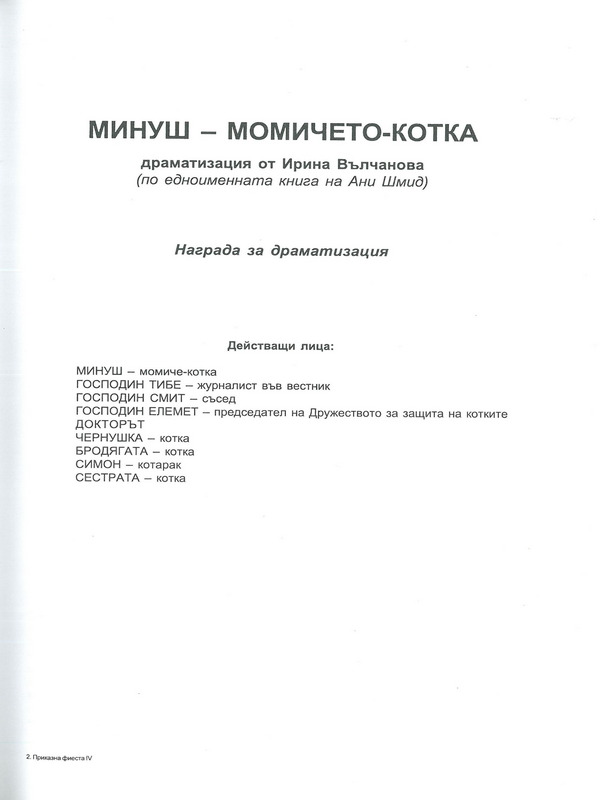 МИНУШ – МОМИЧЕТО-КОТКА

драматизация от Ирина Вълчанова
(по едноименната книга на Ани Шмид)

Награда за драматизация

Действащи лица:

МИНУШ – момиче-котка
ГОСПОДИН ТИБЕ – журналист във вестник
ГОСПОДИН СМИТ – съсед
ГОСПОДИН ЕЛЕМЕТ – председател на Дружеството за защита на котките
ДОКТОРЪТ
ЧЕРНУШКА – котка
БРОДЯГАТА – котка
СИМОН – котарак
СЕСТРАТА – котка

2. Приказна фиеста IV